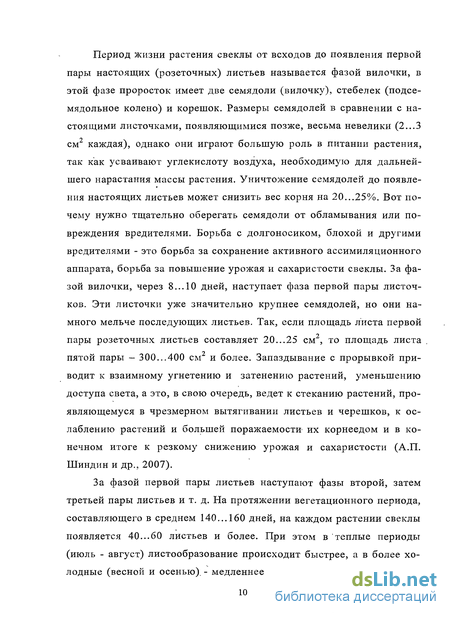 Период жизни растения свеклы от всходов до появления первой пары настоящих (розеточных) листьев называется фазой вилочки, в этой фазе проросток имеет две семядоли (вилочку), стебелек (подсемядольное колено) и корешок. Размеры семядолей в сравнении с настоящими листочками, появляющимися позже, весьма невелики (2…3 см$^2$ каждая), однако они играют большую роль в питании растения, так как усваивают углекислоту воздуха, необходимую для дальнейшего нарастания массы растения. Уничтожение семядолей до появления настоящих листьев может снизить вес корня на 20…25%. Вот почему нужно тщательно оберегать семядоли от обламывания или повреждения вредителями. Борьба с долгоносиком, блохой и другими вредителями - это борьба за сохранение активного ассимиляционного аппарата, борьба за повышение урожая и сахаристости свеклы. За фазой вилочки, через 8…10 дней, наступает фаза первой пары листочков. Эти листочки уже значительно крупнее семядолей, но они намного мельче последующих листьев. Так, если площадь листа первой пары розеточных листьев составляет 20…25 см$^2$, то площадь листа пятой пары – 300…400 см$^2$ и более. Запаздывание с прорывкой приводит к взаимному угнетению и затенению растений, уменьшению доступа света, а это, в свою очередь, ведет к стеканию растений, проявляющемуся в чрезмерном вытягивании листьев и черешков, к ослаблению растений и большей поражаемости их корнеедом и в конечном итоге к резкому снижению урожая и сахаристости (А.П. Шиндин и др., 2007).

За фазой первой пары листьев наступают фазы второй, затем третьей пары листьев и т. д. На протяжении вегетационного периода, составляющего в среднем 140…160 дней, на каждом растении свеклы появляется 40…60 листьев и более. При этом в теплые периоды (июль - август) листообразование происходит быстрее, а в более холодные (весной и осенью) - медленнее

10

dsLib.net
библиотека диссертаций